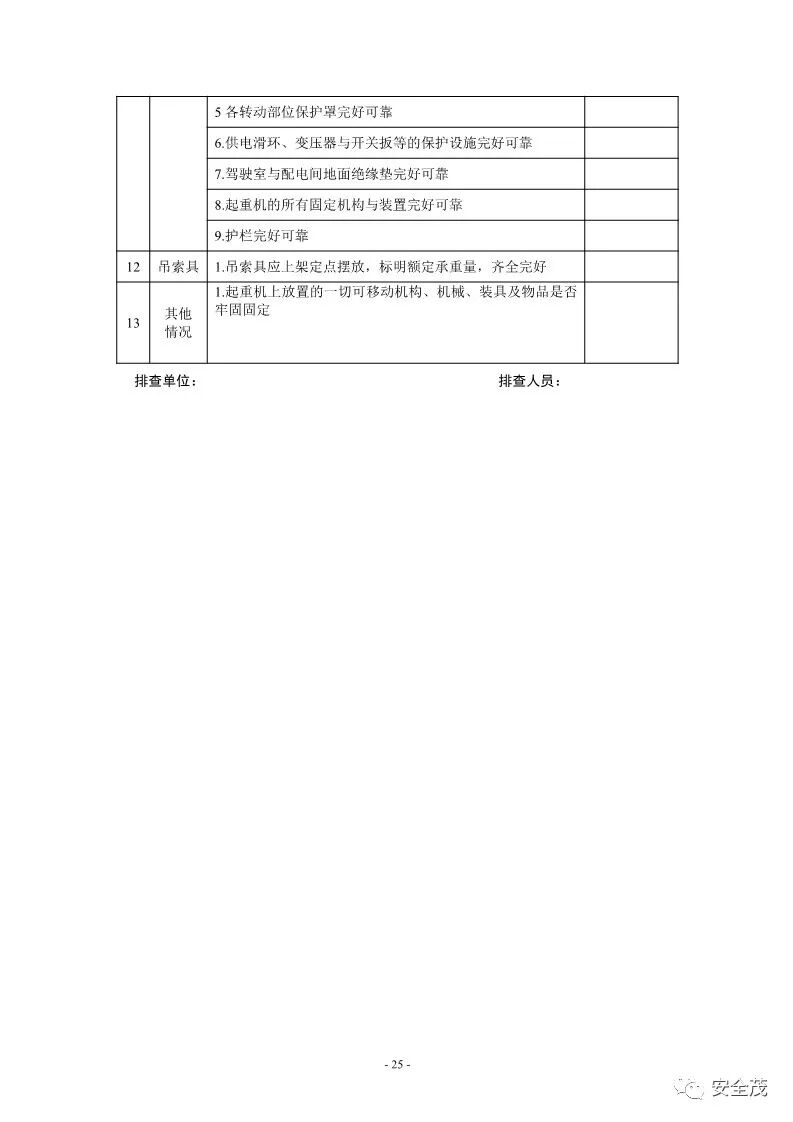 |  |  |  |  |
|---|---|---|---|
|  |  | 5 各转动部位保护罩完好可靠 |  |
|  |  | 6.供电滑环、变压器与开关扳等的保护设施完好可靠 |  |
|  |  | 7.驾驶室与配电间地面绝缘垫完好可靠 |  |
|  |  | 8.起重机的所有固定机构与装置完好可靠 |  |
|  |  | 9.护栏完好可靠 |  |
| 12 | 吊索具 | 1.吊索具应上架定点摆放，标明额定承重量，齐全完好 |  |
| 13 | 其他情况 | 1.起重机上放置的一切可移动机构、机械、装具及物品是否牢固固定 |  |

排查单位：　　　　　　　　　　　　　　排查人员：

- 25 -

安全茂